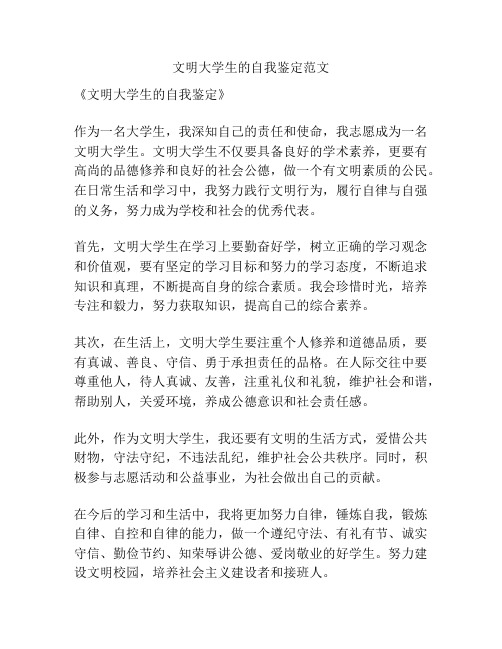 文明大学生的自我鉴定范文

《文明大学生的自我鉴定》

作为一名大学生，我深知自己的责任和使命，我志愿成为一名文明大学生。文明大学生不仅要具备良好的学术素养，更要有高尚的品德修养和良好的社会公德，做一个有文明素质的公民。在日常生活和学习中，我努力践行文明行为，履行自律与自强的义务，努力成为学校和社会的优秀代表。

首先，文明大学生在学习上要勤奋好学，树立正确的学习观念和价值观，要有坚定的学习目标和努力的学习态度，不断追求知识和真理，不断提高自身的综合素质。我会珍惜时光，培养专注和毅力，努力获取知识，提高自己的综合素养。

其次，在生活上，文明大学生要注重个人修养和道德品质，要有真诚、善良、守信、勇于承担责任的品格。在人际交往中要尊重他人，待人真诚、友善，注重礼仪和礼貌，维护社会和谐，帮助别人，关爱环境，养成公德意识和社会责任感。

此外，作为文明大学生，我还要有文明的生活方式，爱惜公共财物，守法守纪，不违法乱纪，维护社会公共秩序。同时，积极参与志愿活动和公益事业，为社会做出自己的贡献。

在今后的学习和生活中，我将更加努力自律，锤炼自我，锻炼自律、自控和自律的能力，做一个遵纪守法、有礼有节、诚实守信、勤俭节约、知荣辱讲公德、爱岗敬业的好学生。努力建设文明校园，培养社会主义建设者和接班人。